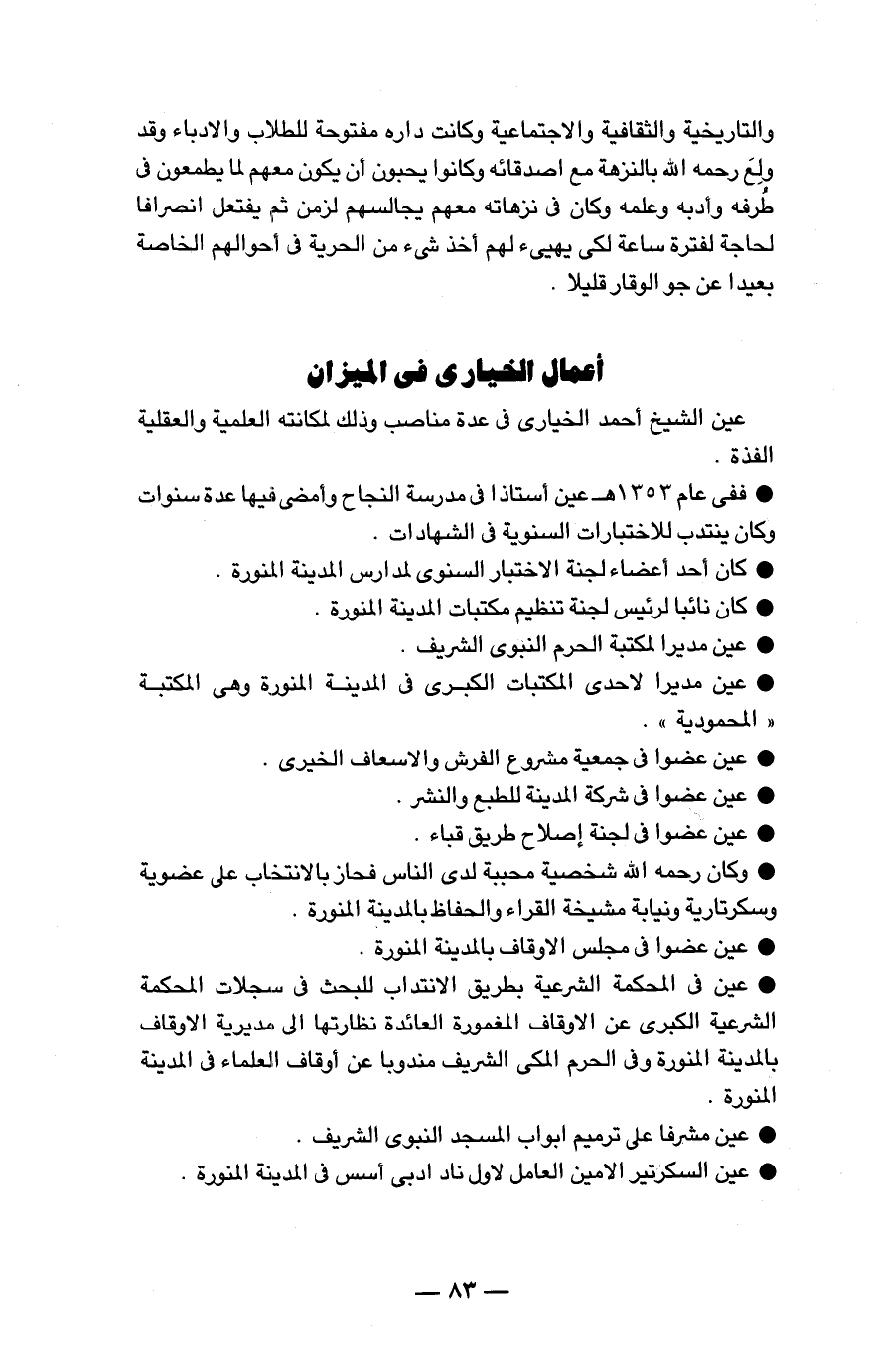 والتاريخية والثقافية والاجتماعية وكانت داره مفتوحة للطلاب والادباء وقد ولِعَ رحمه الله بالنزهة مع اصدقائه وكانوا يحبون أن يكون معهم لما يطمعون فى طُرفه وأدبه وعلمه وكان فى نزهاته معهم يجالسهم لزمن ثم يفتعل انصرافا لحاجة لفترة ساعة لكى يهيىء لهم أخذ شىء من الحرية فى أحوالهم الخاصة بعيدا عن جو الوقار قليلا .

أعمال الخيارى فى الميزان

عين الشيخ أحمد الخيارى فى عدة مناصب وذلك لمكانته العلمية والعقلية الفذة .

● ففى عام ١٣٥٣هـ عين أستاذا فى مدرسة النجاح وأمضى فيها عدة سنوات وكان ينتدب للاختبارات السنوية فى الشهادات .

● كان أحد أعضاء لجنة الاختبار السنوى لمدارس المدينة المنورة .

● كان نائبا لرئيس لجنة تنظيم مكتبات المدينة المنورة .

● عين مديرا لمكتبة الحرم النبوى الشريف .

● عين مديرا لاحدى المكتبات الكبرى فى المدينة المنورة وهى المكتبة « المحمودية » .

● عين عضوا فى جمعية مشروع الفرش والاسعاف الخيرى .

● عين عضوا فى شركة المدينة للطبع والنشر .

● عين عضوا فى لجنة إصلاح طريق قباء .

● وكان رحمه الله شخصية محببة لدى الناس فحاز بالانتخاب على عضوية وسكرتارية ونيابة مشيخة القراء والحفاظ بالمدينة المنورة .

● عين عضوا فى مجلس الاوقاف بالمدينة المنورة .

● عين فى المحكمة الشرعية بطريق الانتداب للبحث فى سجلات المحكمة الشرعية الكبرى عن الاوقاف المغمورة العائدة نظارتها الى مديرية الاوقاف بالمدينة المنورة وفى الحرم المكى الشريف مندوبا عن أوقاف العلماء فى المدينة المنورة .

● عين مشرفا على ترميم ابواب المسجد النبوى الشريف .

● عين السكرتير الامين العامل لاول ناد ادبى أسس فى المدينة المنورة .

— ٨٣ —